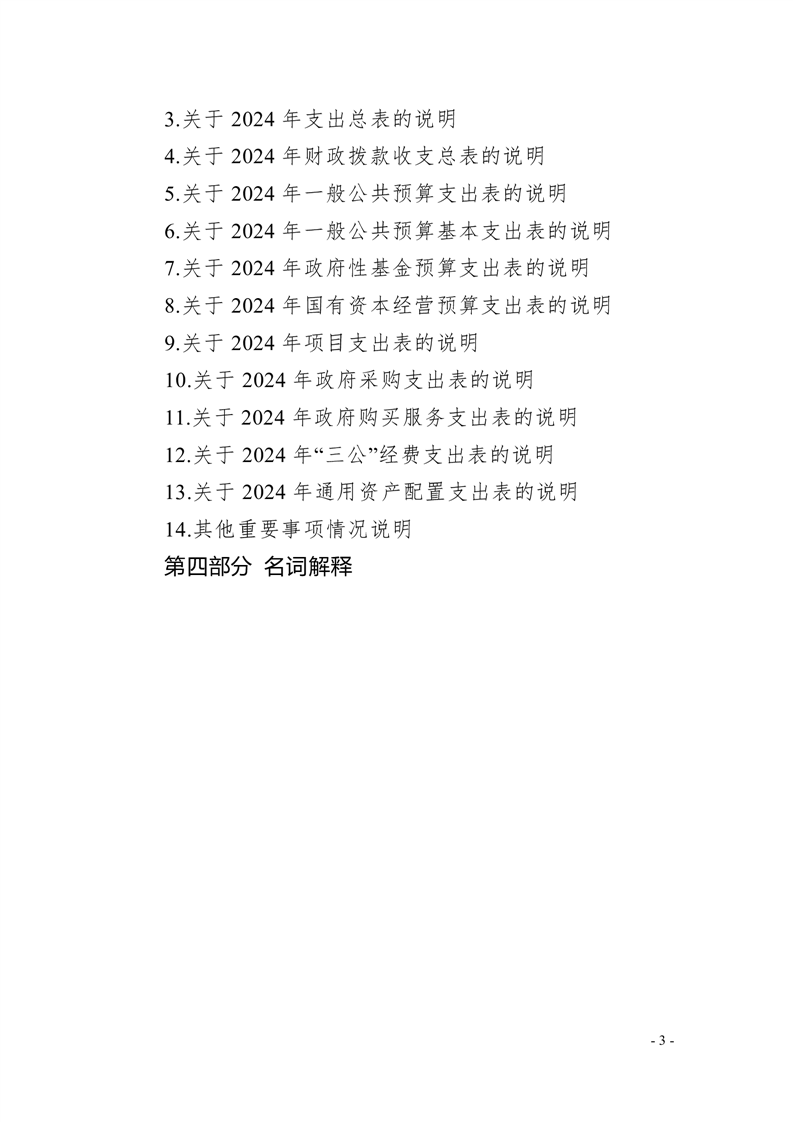 3.关于 2024 年支出总表的说明
4.关于 2024 年财政拨款收支总表的说明
5.关于 2024 年一般公共预算支出表的说明
6.关于 2024 年一般公共预算基本支出表的说明
7.关于 2024 年政府性基金预算支出表的说明
8.关于 2024 年国有资本经营预算支出表的说明
9.关于 2024 年项目支出表的说明
10.关于 2024 年政府采购支出表的说明
11.关于 2024 年政府购买服务支出表的说明
12.关于 2024 年“三公”经费支出表的说明
13.关于 2024 年通用资产配置支出表的说明
14.其他重要事项情况说明
第四部分 名词解释

- 3 -